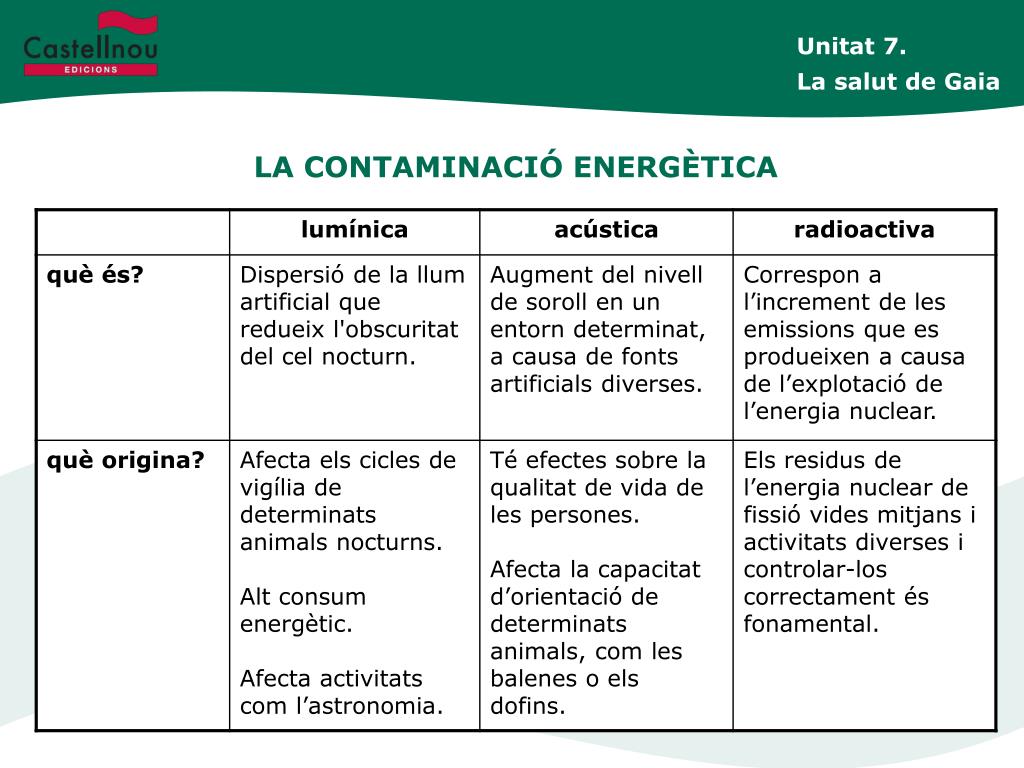 Castellnou EDICIONS

Unitat 7.
La salut de Gaia

LA CONTAMINACIÓ ENERGÈTICA

| | lumínica | acústica | radioactiva |
|---|---|---|---|
| què és? | Dispersió de la llum artificial que redueix l'obscuritat del cel nocturn. | Augment del nivell de soroll en un entorn determinat, a causa de fonts artificials diverses. | Correspon a l’increment de les emissions que es produeixen a causa de l’explotació de l’energia nuclear. |
| què origina? | Afecta els cicles de vigília de determinats animals nocturns.<br><br>Alt consum energètic.<br><br>Afecta activitats com l’astronomia. | Té efectes sobre la qualitat de vida de les persones.<br><br>Afecta la capacitat d’orientació de determinats animals, com les balenes o els dofins. | Els residus de l’energia nuclear de fissió vides mitjans i activitats diverses i controlar-los correctament és fonamental. |